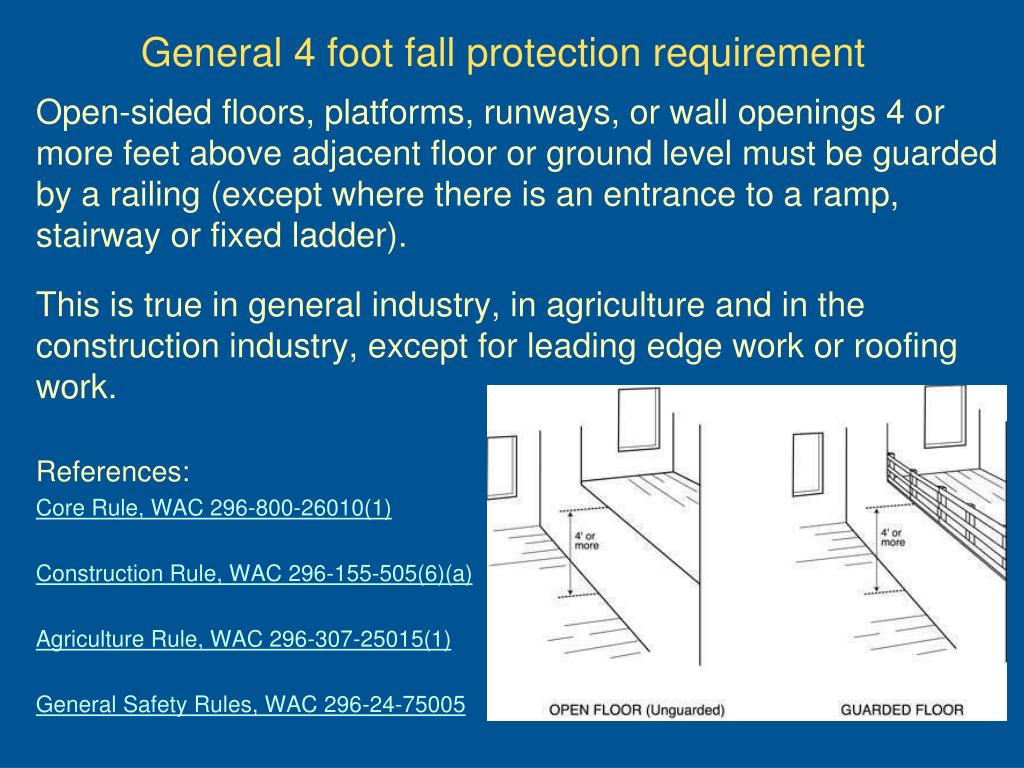 General 4 foot fall protection requirement

Open-sided floors, platforms, runways, or wall openings 4 or more feet above adjacent floor or ground level must be guarded by a railing (except where there is an entrance to a ramp, stairway or fixed ladder).

This is true in general industry, in agriculture and in the construction industry, except for leading edge work or roofing work.

References:

Core Rule, WAC 296-800-26010(1)

Construction Rule, WAC 296-155-505(6)(a)

Agriculture Rule, WAC 296-307-25015(1)

General Safety Rules, WAC 296-24-75005

4' or more

4' or more

OPEN FLOOR (Unguarded)

GUARDED FLOOR